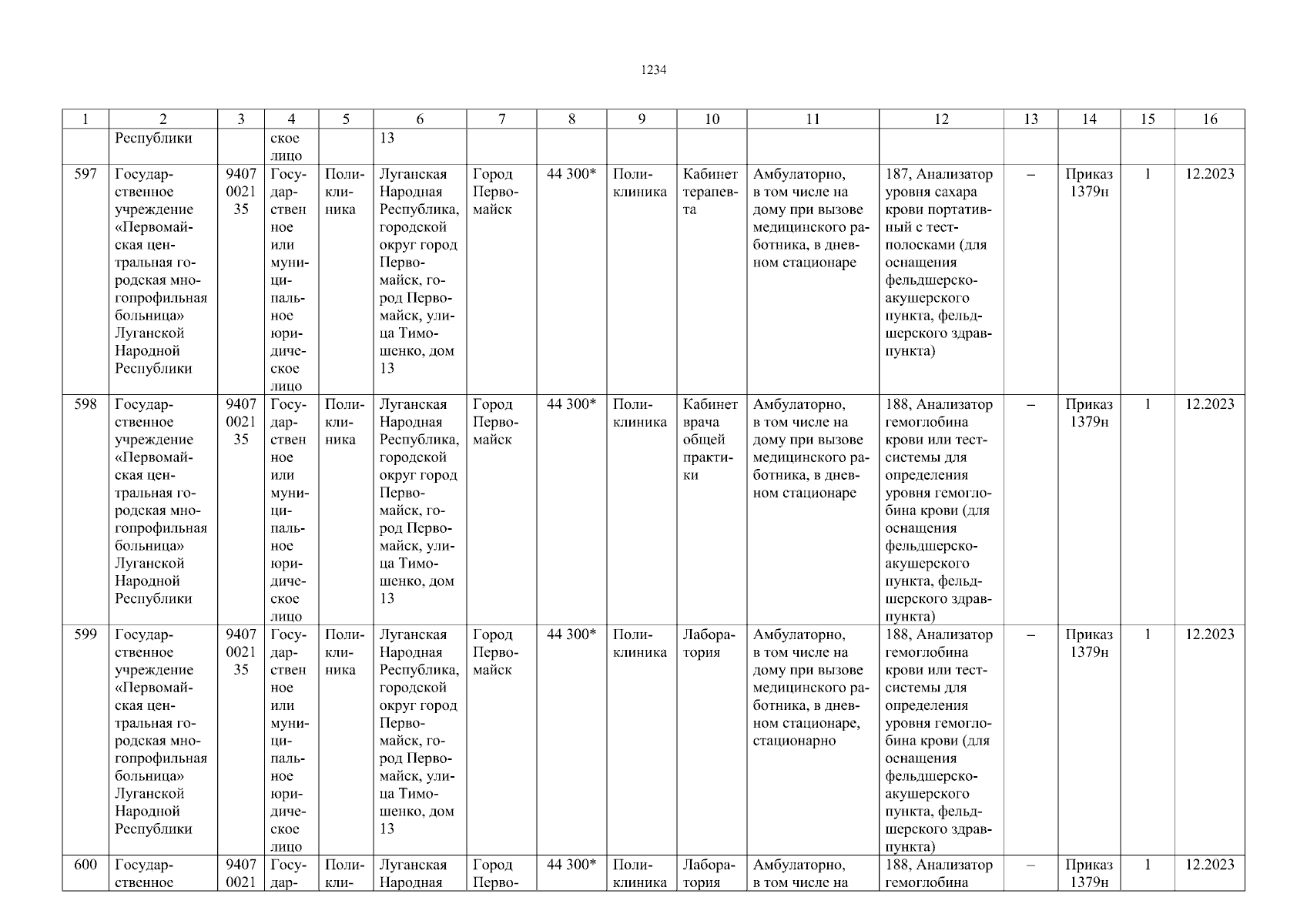 1234

| 1 | 2 | 3 | 4 | 5 | 6 | 7 | 8 | 9 | 10 | 11 | 12 | 13 | 14 | 15 | 16 |
|---|---|---|---|---|---|---|---|---|---|---|---|---|---|---|---|
| | Республики | | ское лицо | | 13 | | | | | | | | | | |
| 597 | Государственное учреждение «Первомайская центральная городская многопрофильная больница» Луганской Народной Республики | 9407002135 | Государственное или муниципальное юридическое лицо | Поликлиника | Луганская Народная Республика, городской округ город Первомайск, город Первомайск, улица Тимошенко, дом 13 | Город Первомайск | 44 300* | Поликлиника | Кабинет терапевта | Амбулаторно, в том числе на дому при вызове медицинского работника, в дневном стационаре | 187, Анализатор уровня сахара крови портативный с тест-полосками (для оснащения фельдшерско-акушерского пункта, фельдшерского здравпункта) | – | Приказ 1379н | 1 | 12.2023 |
| 598 | Государственное учреждение «Первомайская центральная городская многопрофильная больница» Луганской Народной Республики | 9407002135 | Государственное или муниципальное юридическое лицо | Поликлиника | Луганская Народная Республика, городской округ город Первомайск, город Первомайск, улица Тимошенко, дом 13 | Город Первомайск | 44 300* | Поликлиника | Кабинет врача общей практики | Амбулаторно, в том числе на дому при вызове медицинского работника, в дневном стационаре | 188, Анализатор гемоглобина крови или тест-системы для определения уровня гемоглобина крови (для оснащения фельдшерско-акушерского пункта, фельдшерского здравпункта) | – | Приказ 1379н | 1 | 12.2023 |
| 599 | Государственное учреждение «Первомайская центральная городская многопрофильная больница» Луганской Народной Республики | 9407002135 | Государственное или муниципальное юридическое лицо | Поликлиника | Луганская Народная Республика, городской округ город Первомайск, город Первомайск, улица Тимошенко, дом 13 | Город Первомайск | 44 300* | Поликлиника | Лаборатория | Амбулаторно, в том числе на дому при вызове медицинского работника, в дневном стационаре, стационарно | 188, Анализатор гемоглобина крови или тест-системы для определения уровня гемоглобина крови (для оснащения фельдшерско-акушерского пункта, фельдшерского здравпункта) | – | Приказ 1379н | 1 | 12.2023 |
| 600 | Государственное | 94070021 | Государ- | Поликли- | Луганская Народная | Город Перво- | 44 300* | Поликлиника | Лаборатория | Амбулаторно, в том числе на | 188, Анализатор гемоглобина | – | Приказ 1379н | 1 | 12.2023 |